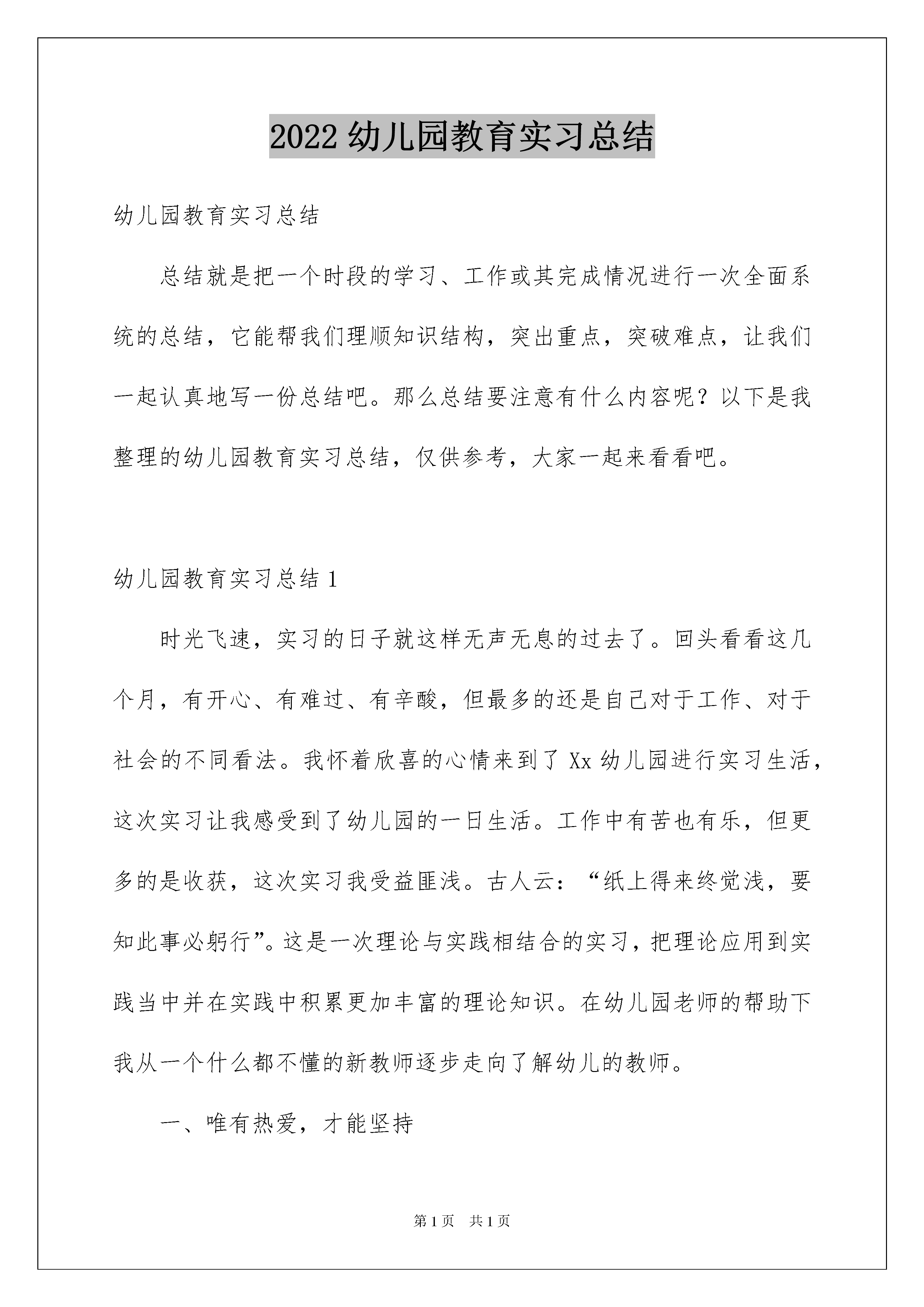 2022 幼儿园教育实习总结

幼儿园教育实习总结

总结就是把一个时段的学习、工作或其完成情况进行一次全面系统的总结，它能帮我们理顺知识结构，突出重点，突破难点，让我们一起认真地写一份总结吧。那么总结要注意有什么内容呢？以下是我整理的幼儿园教育实习总结，仅供参考，大家一起来看看吧。

幼儿园教育实习总结 1

时光飞速，实习的日子就这样无声无息的过去了。回头看看这几个月，有开心、有难过、有辛酸，但最多的还是自己对于工作、对于社会的不同看法。我怀着欣喜的心情来到了 Xx 幼儿园进行实习生活，这次实习让我感受到了幼儿园的一日生活。工作中有苦也有乐，但更多的是收获，这次实习我受益匪浅。古人云：“纸上得来终觉浅，要知此事必躬行”。这是一次理论与实践相结合的实习，把理论应用到实践当中并在实践中积累更加丰富的理论知识。在幼儿园老师的帮助下我从一个什么都不懂的新教师逐步走向了解幼儿的教师。

一、唯有热爱，才能坚持

第 1 页　共 1 页